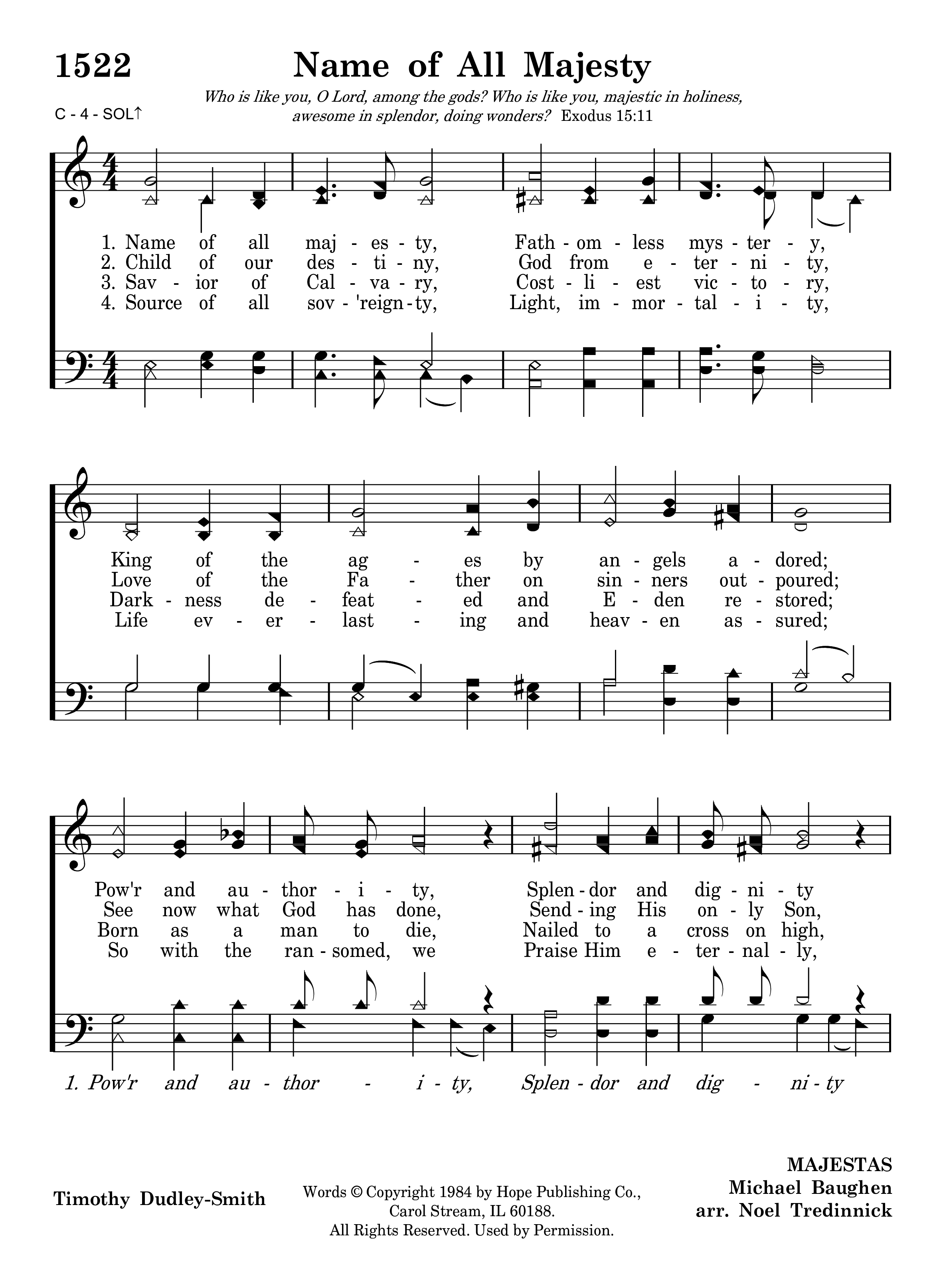 1522 Name of All Majesty

Who is like you, O Lord, among the gods? Who is like you, majestic in holiness, awesome in splendor, doing wonders? Exodus 15:11

C - 4 - SOL↑

1. Name of all maj - es - ty, Fath - om - less mys - ter - y,
2. Child of our des - ti - ny, God from e - ter - ni - ty,
3. Sav - ior of Cal - va - ry, Cost - li - est vic - to - ry,
4. Source of all sov - 'reign - ty, Light, im - mor - tal - i - ty,

King of the ag - es by an - gels a - dored;
Love of the Fa - ther on sin - ners out - poured;
Dark - ness de - feat - ed and E - den re - stored;
Life ev - er - last - ing and heav - en as - sured;

Pow'r and au - thor - i - ty, Splen - dor and dig - ni - ty
See now what God has done, Send - ing His on - ly Son,
Born as a man to die, Nailed to a cross on high,
So with the ran - somed, we Praise Him e - ter - nal - ly,

1. Pow'r and au - thor - i - ty, Splen - dor and dig - ni - ty

Timothy Dudley-Smith

Words © Copyright 1984 by Hope Publishing Co., Carol Stream, IL 60188. All Rights Reserved. Used by Permission.

MAJESTAS
Michael Baughen
arr. Noel Tredinnick